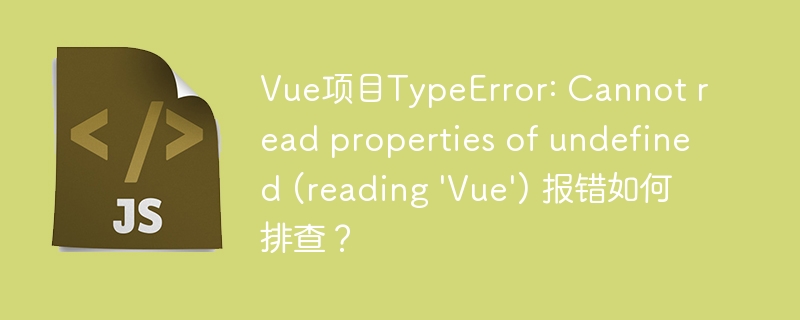 </>

JS

Vue项目TypeError: Cannot read properties of undefined (reading 'Vue') 报错如何排查？